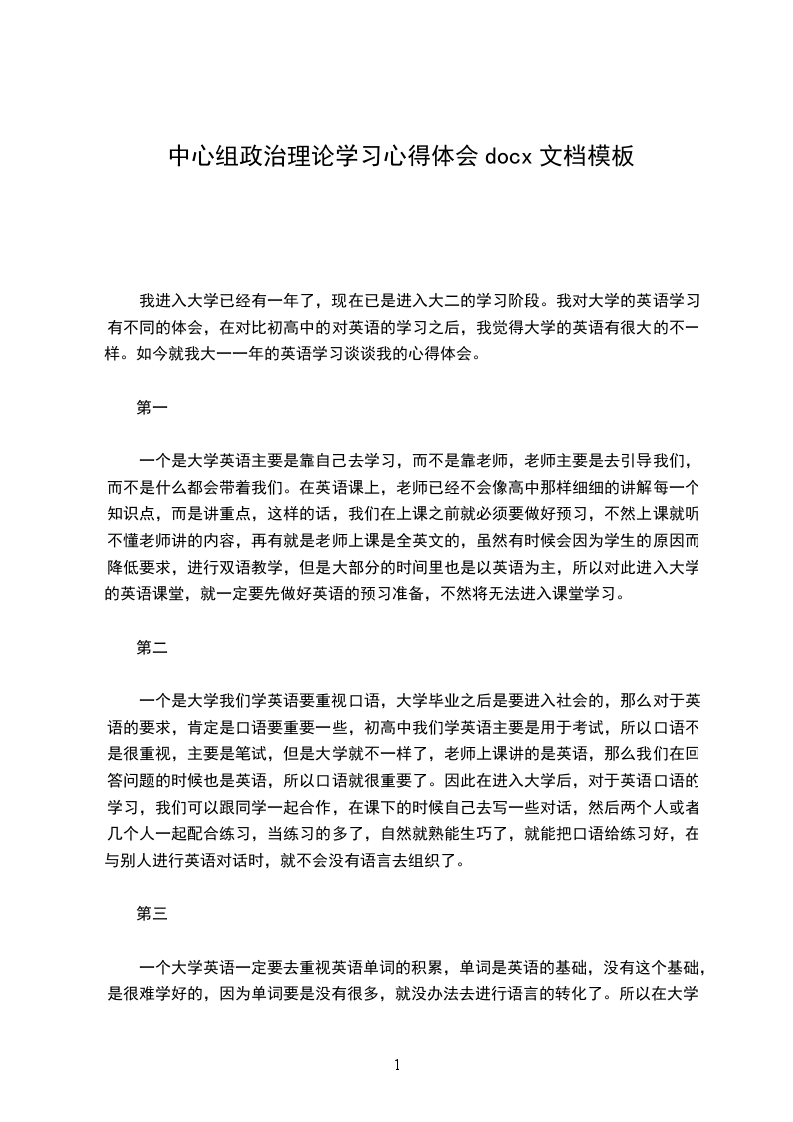 中心组政治理论学习心得体会 docx 文档模板

我进入大学已经有一年了，现在已是进入大二的学习阶段。我对大学的英语学习有不同的体会，在对比初高中的对英语的学习之后，我觉得大学的英语有很大的不一样。如今就我大一一年的英语学习谈谈我的心得体会。

第一

一个是大学英语主要是靠自己去学习，而不是靠老师，老师主要是去引导我们，而不是什么都会带着我们。在英语课上，老师已经不会像高中那样细细的讲解每一个知识点，而是讲重点，这样的话，我们在上课之前就必须要做好预习，不然上课就听不懂老师讲的内容，再有就是老师上课是全英文的，虽然有时候会因为学生的原因而降低要求，进行双语教学，但是大部分的时间里也是以英语为主，所以对此进入大学的英语课堂，就一定要先做好英语的预习准备，不然将无法进入课堂学习。

第二

一个是大学我们学英语要重视口语，大学毕业之后是要进入社会的，那么对于英语的要求，肯定是口语要重要一些，初高中我们学英语主要是用于考试，所以口语不是很重视，主要是笔试，但是大学就不一样了，老师上课讲的是英语，那么我们在回答问题的时候也是英语，所以口语就很重要了。因此在进入大学后，对于英语口语的学习，我们可以跟同学一起合作，在课下的时候自己去写一些对话，然后两个人或者几个人一起配合练习，当练习的多了，自然就熟能生巧了，就能把口语给练习好，在与别人进行英语对话时，就不会没有语言去组织了。

第三

一个大学英语一定要去重视英语单词的积累，单词是英语的基础，没有这个基础，是很难学好的，因为单词要是没有很多，就没办法去进行语言的转化了。所以在大学

1